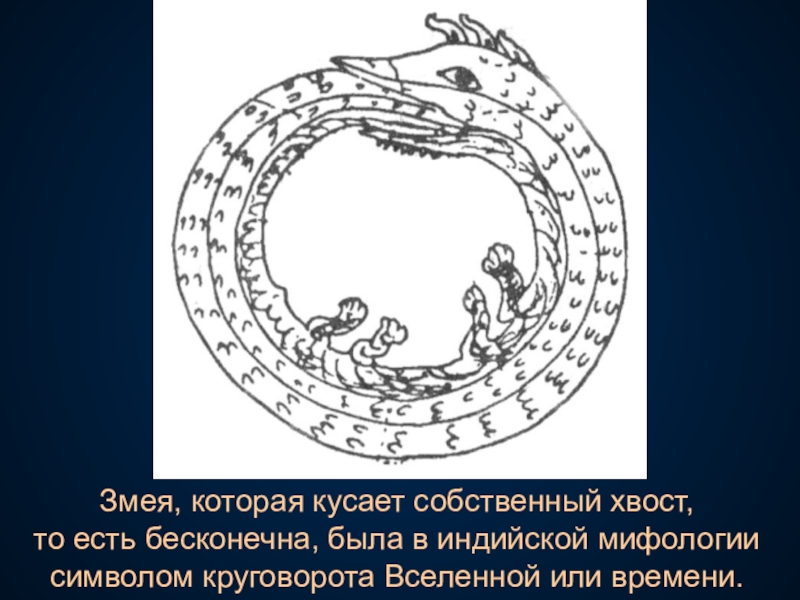 Змея, которая кусает собственный хвост,
то есть бесконечна, была в индийской мифологии символом круговорота Вселенной или времени.